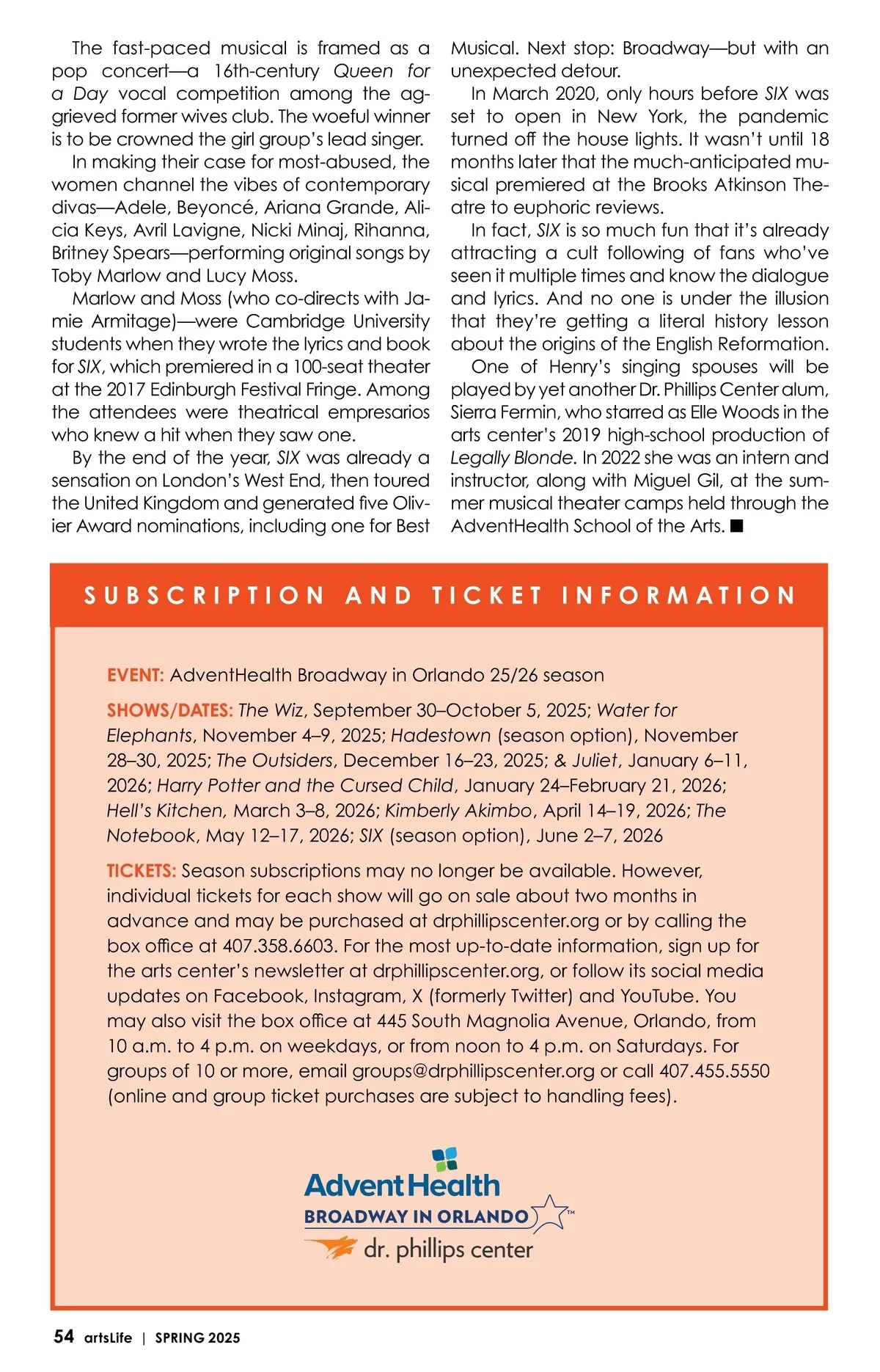 The fast-paced musical is framed as a pop concert—a 16th-century Queen for a Day vocal competition among the aggrieved former wives club. The woeful winner is to be crowned the girl group's lead singer.

In making their case for most-abused, the women channel the vibes of contemporary divas—Adele, Beyoncé, Ariana Grande, Alicia Keys, Avril Lavigne, Nicki Minaj, Rihanna, Britney Spears—performing original songs by Toby Marlow and Lucy Moss.

Marlow and Moss (who co-directs with Jamie Armitage)—were Cambridge University students when they wrote the lyrics and book for SIX, which premiered in a 100-seat theater at the 2017 Edinburgh Festival Fringe. Among the attendees were theatrical empresarios who knew a hit when they saw one.

By the end of the year, SIX was already a sensation on London's West End, then toured the United Kingdom and generated five Olivier Award nominations, including one for Best Musical. Next stop: Broadway—but with an unexpected detour.

In March 2020, only hours before SIX was set to open in New York, the pandemic turned off the house lights. It wasn't until 18 months later that the much-anticipated musical premiered at the Brooks Atkinson Theatre to euphoric reviews.

In fact, SIX is so much fun that it's already attracting a cult following of fans who've seen it multiple times and know the dialogue and lyrics. And no one is under the illusion that they're getting a literal history lesson about the origins of the English Reformation.

One of Henry's singing spouses will be played by yet another Dr. Phillips Center alum, Sierra Fermin, who starred as Elle Woods in the arts center's 2019 high-school production of Legally Blonde. In 2022 she was an intern and instructor, along with Miguel Gil, at the summer musical theater camps held through the AdventHealth School of the Arts. ■

SUBSCRIPTION AND TICKET INFORMATION

EVENT: AdventHealth Broadway in Orlando 25/26 season

SHOWS/DATES: The Wiz, September 30–October 5, 2025; Water for Elephants, November 4–9, 2025; Hadestown (season option), November 28–30, 2025; The Outsiders, December 16–23, 2025; & Juliet, January 6–11, 2026; Harry Potter and the Cursed Child, January 24–February 21, 2026; Hell's Kitchen, March 3–8, 2026; Kimberly Akimbo, April 14–19, 2026; The Notebook, May 12–17, 2026; SIX (season option), June 2–7, 2026

TICKETS: Season subscriptions may no longer be available. However, individual tickets for each show will go on sale about two months in advance and may be purchased at drphillipscenter.org or by calling the box office at 407.358.6603. For the most up-to-date information, sign up for the arts center's newsletter at drphillipscenter.org, or follow its social media updates on Facebook, Instagram, X (formerly Twitter) and YouTube. You may also visit the box office at 445 South Magnolia Avenue, Orlando, from 10 a.m. to 4 p.m. on weekdays, or from noon to 4 p.m. on Saturdays. For groups of 10 or more, email groups@drphillipscenter.org or call 407.455.5550 (online and group ticket purchases are subject to handling fees).

AdventHealth
BROADWAY IN ORLANDO™
dr. phillips center

54 artsLife | SPRING 2025